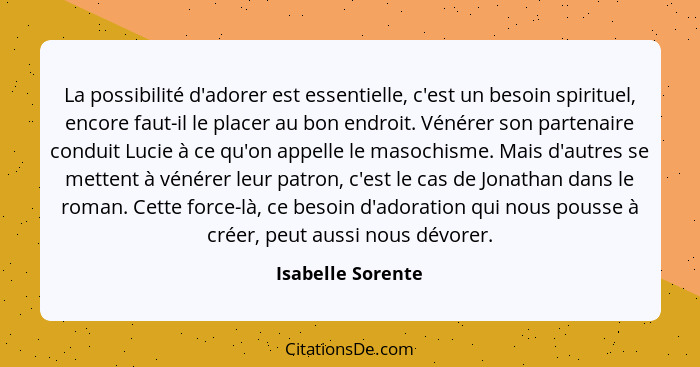 La possibilité d'adorer est essentielle, c'est un besoin spirituel, encore faut-il le placer au bon endroit. Vénérer son partenaire conduit Lucie à ce qu'on appelle le masochisme. Mais d'autres se mettent à vénérer leur patron, c'est le cas de Jonathan dans le roman. Cette force-là, ce besoin d'adoration qui nous pousse à créer, peut aussi nous dévorer.

Isabelle Sorente

CitationsDe.com